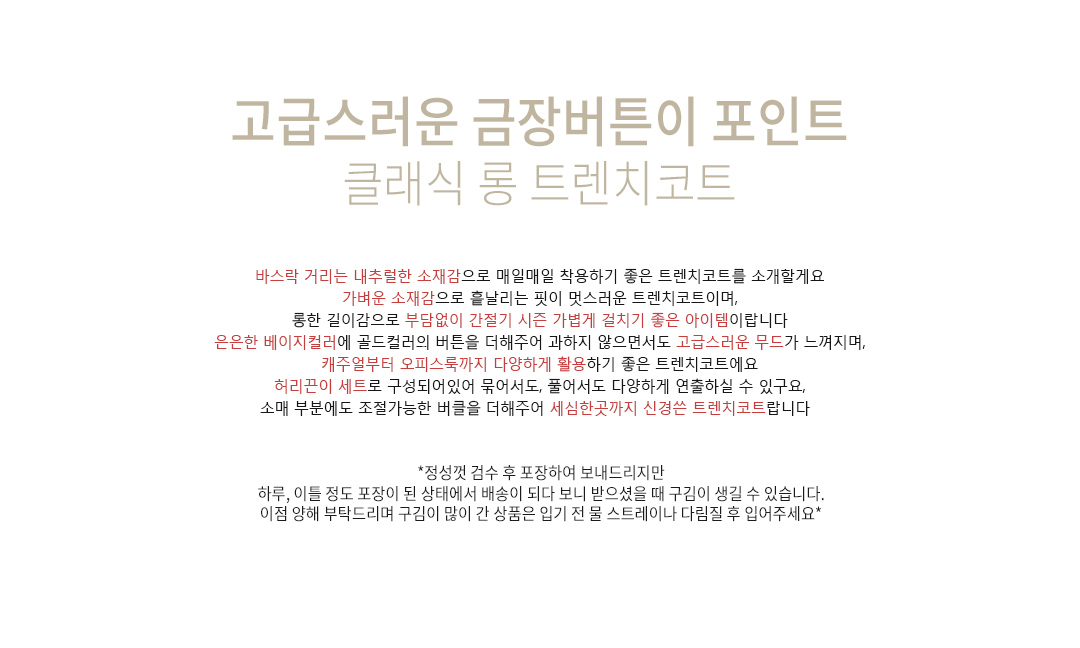 고급스러운 금장버튼이 포인트
클래식 롱 트렌치코트

바스락 거리는 내추럴한 소재감으로 매일매일 착용하기 좋은 트렌치코트를 소개할게요
가벼운 소재감으로 흩날리는 핏이 멋스러운 트렌치코트이며,
롱한 길이감으로 부담없이 간절기 시즌 가볍게 걸치기 좋은 아이템이랍니다
은은한 베이지컬러에 골드컬러의 버튼을 더해주어 과하지 않으면서도 고급스러운 무드가 느껴지며,
캐주얼부터 오피스룩까지 다양하게 활용하기 좋은 트렌치코트에요
허리끈이 세트로 구성되어있어 묶어서도, 풀어서도 다양하게 연출하실 수 있구요,
소매 부분에도 조절가능한 버클을 더해주어 세심한곳까지 신경쓴 트렌치코트랍니다

*정성껏 검수 후 포장하여 보내드리지만
하루, 이틀 정도 포장이 된 상태에서 배송이 되다 보니 받으셨을 때 구김이 생길 수 있습니다.
이점 양해 부탁드리며 구김이 많이 간 상품은 입기 전 물 스트레이나 다림질 후 입어주세요*